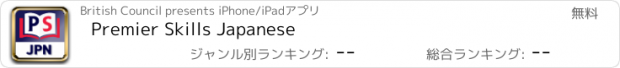 PS
JPN

British Council presents iPhone/iPadアプリ

無料

Premier Skills Japanese

ジャンル別ランキング: --

総合ランキング: --